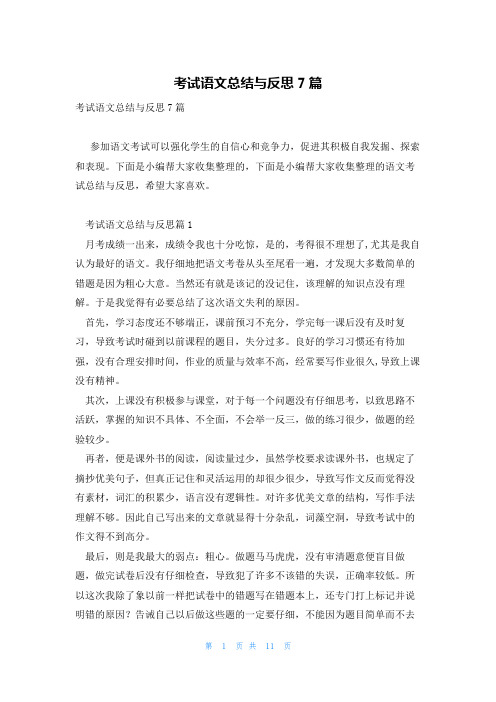 考试语文总结与反思 7 篇

考试语文总结与反思 7 篇

参加语文考试可以强化学生的自信心和竞争力，促进其积极自我发掘、探索和表现。下面是小编帮大家收集整理的，下面是小编帮大家收集整理的语文考试总结与反思，希望大家喜欢。

考试语文总结与反思篇 1

月考成绩一出来，成绩令我也十分吃惊，是的，考得很不理想了，尤其是我自认为最好的语文。我仔细地把语文考卷从头至尾看一遍，才发现大多数简单的错题是因为粗心大意。当然还有就是该记的没记住，该理解的知识点没有理解。于是我觉得有必要总结了这次语文失利的原因。

首先，学习态度还不够端正，课前预习不充分，学完每一课后没有及时复习，导致考试时碰到以前课程的题目，失分过多。良好的学习习惯还有待加强，没有合理安排时间，作业的质量与效率不高，经常要写作业很久，导致上课没有精神。

其次，上课没有积极参与课堂，对于每一个问题没有仔细思考，以致思路不活跃，掌握的知识不具体、不全面，不会举一反三，做的练习很少，做题的经验较少。

再者，便是课外书的阅读，阅读量过少，虽然学校要求读课外书，也规定了摘抄优美句子，但真正记住和灵活运用的却很少很少，导致写作文反而觉得没有素材，词汇的积累少，语言没有逻辑性。对许多优美文章的结构，写作手法理解不够。因此自己写出来的文章就显得十分杂乱，词藻空洞，导致考试中的作文得不到高分。

最后，则是我最大的弱点：粗心。做题马马虎虎，没有审清题意便盲目做题，做完试卷后没有仔细检查，导致犯了许多不该错的失误，正确率较低。所以这次我除了象以前一样把试卷中的错题写在错题本上，还专门打上标记并说明错的原因？告诫自己以后做这些题的一定要仔细，不能因为题目简单而不去

第 1 页 共 11 页